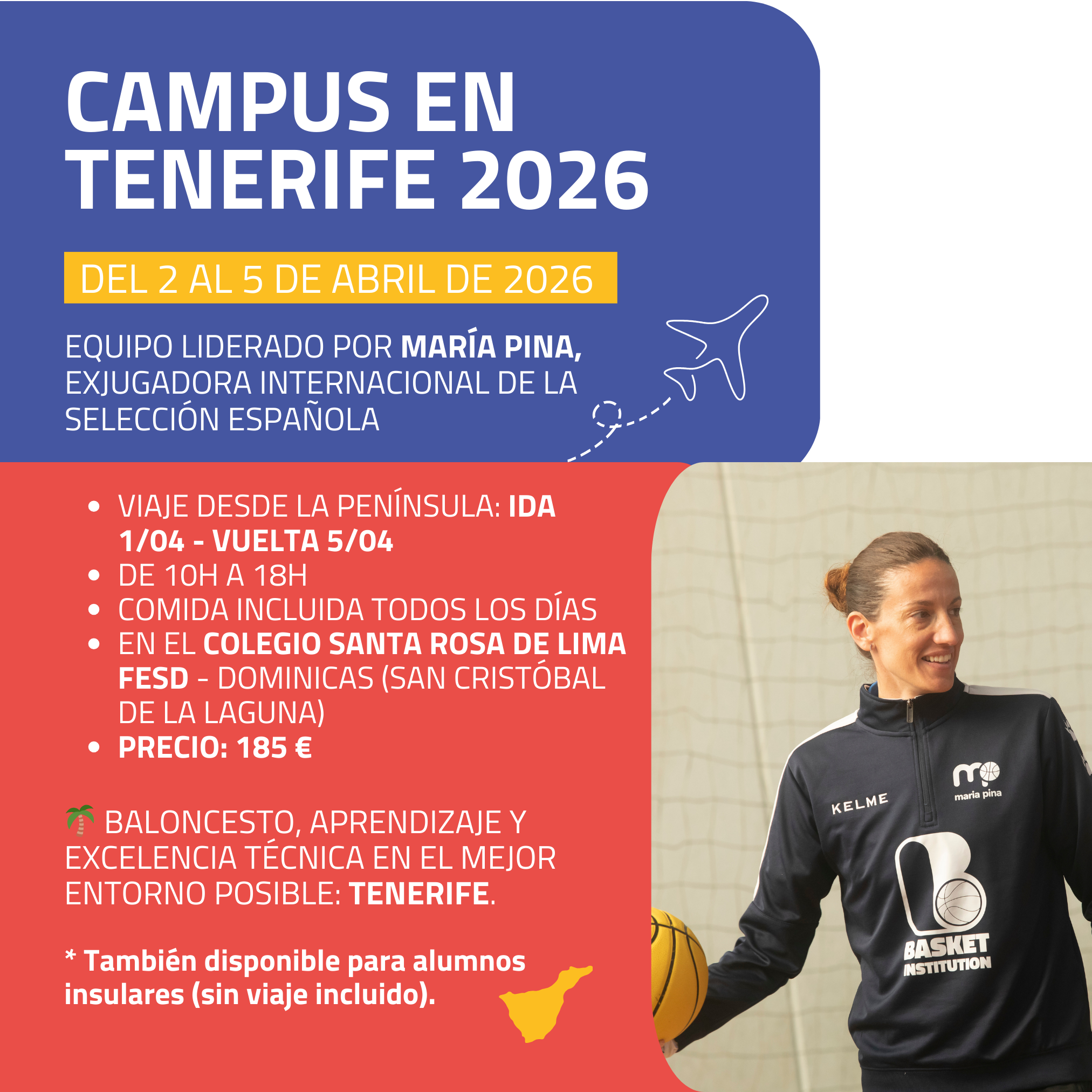 CAMPUS EN TENERIFE 2026

DEL 2 AL 5 DE ABRIL DE 2026

EQUIPO LIDERADO POR MARÍA PINA, EXJUGADORA INTERNACIONAL DE LA SELECCIÓN ESPAÑOLA

- VIAJE DESDE LA PENÍNSULA: IDA 1/04 - VUELTA 5/04
- DE 10H A 18H
- COMIDA INCLUIDA TODOS LOS DÍAS
- EN EL COLEGIO SANTA ROSA DE LIMA FESD - DOMINICAS (SAN CRISTÓBAL DE LA LAGUNA)
- PRECIO: 185 €

🌴 BALONCESTO, APRENDIZAJE Y EXCELENCIA TÉCNICA EN EL MEJOR ENTORNO POSIBLE: TENERIFE.

* También disponible para alumnos insulares (sin viaje incluido).

KELME
mp
maria pina
BASKET INSTITUTION